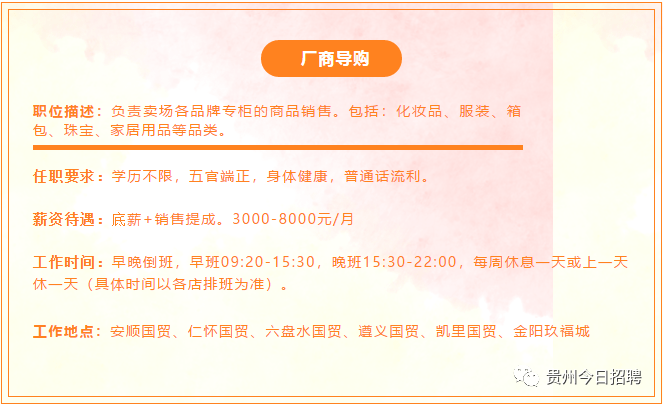 厂商导购

职位描述：负责卖场各品牌专柜的商品销售。包括：化妆品、服装、箱包、珠宝、家居用品等品类。

任职要求：学历不限，五官端正，身体健康，普通话流利。

薪资待遇：底薪+销售提成。3000-8000元/月

工作时间：早晚倒班，早班09:20-15:30，晚班15:30-22:00，每周休息一天或上一天休一天（具体时间以各店排班为准）。

工作地点：安顺国贸、仁怀国贸、六盘水国贸、遵义国贸、凯里国贸、金阳玖福城

贵州今日招聘